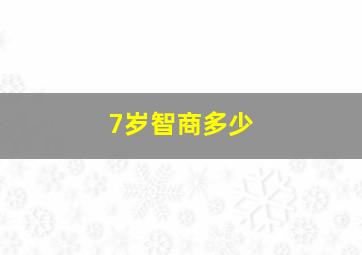 7岁智商多少